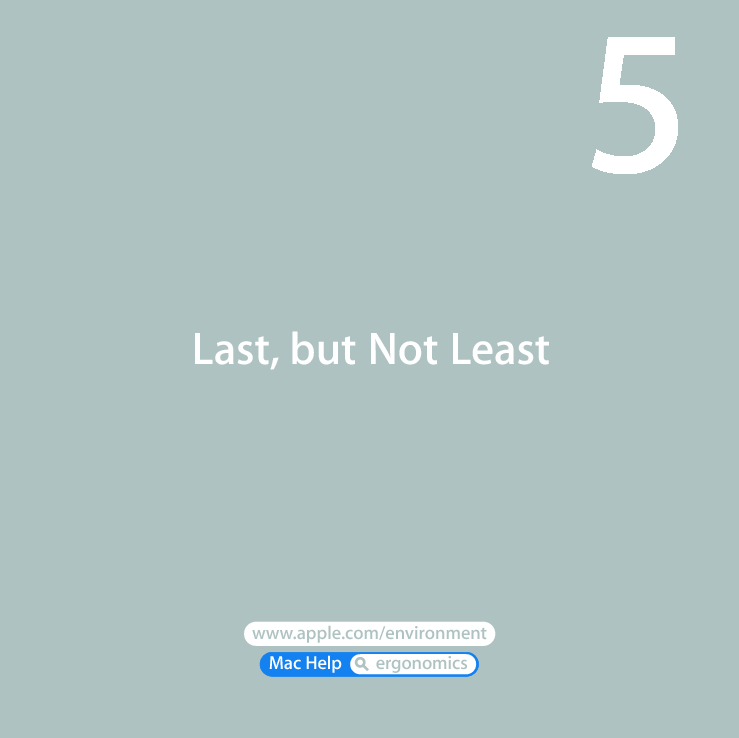 5

Last, but Not Least

www.apple.com/environment

Mac Help ergonomics